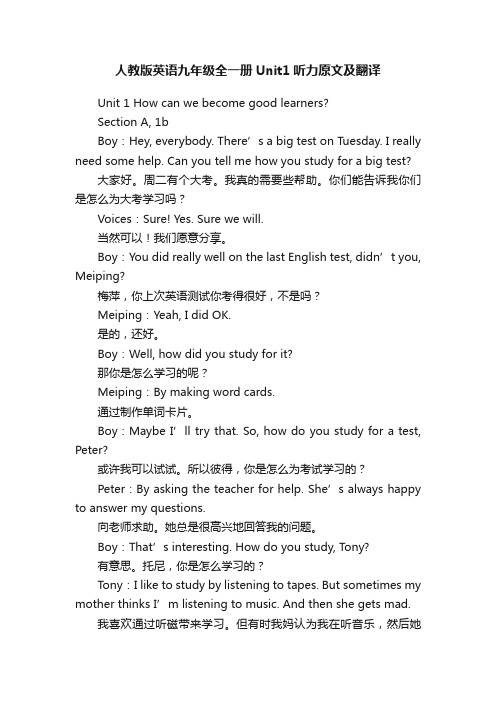 人教版英语九年级全一册 Unit1 听力原文及翻译

Unit 1 How can we become good learners?

Section A, 1b

Boy：Hey, everybody. There’s a big test on Tuesday. I really need some help. Can you tell me how you study for a big test?

大家好。周二有个大考。我真的需要些帮助。你们能告诉我你们是怎么为大考学习吗？

Voices：Sure! Yes. Sure we will.

当然可以！我们愿意分享。

Boy：You did really well on the last English test, didn’t you, Meiping?

梅萍，你上次英语测试你考得很好，不是吗？

Meiping：Yeah, I did OK.

是的，还好。

Boy：Well, how did you study for it?

那你是怎么学习的呢？

Meiping：By making word cards.

通过制作单词卡片。

Boy：Maybe I’ll try that. So, how do you study for a test, Peter?

或许我可以试试。所以彼得，你是怎么为考试学习的？

Peter：By asking the teacher for help. She’s always happy to answer my questions.

向老师求助。她总是很高兴地回答我的问题。

Boy：That’s interesting. How do you study, Tony?

有意思。托尼，你是怎么学习的？

Tony：I like to study by listening to tapes. But sometimes my mother thinks I’m listening to music. And then she gets mad.

我喜欢通过听磁带来学习。但有时我妈认为我在听音乐，然后她